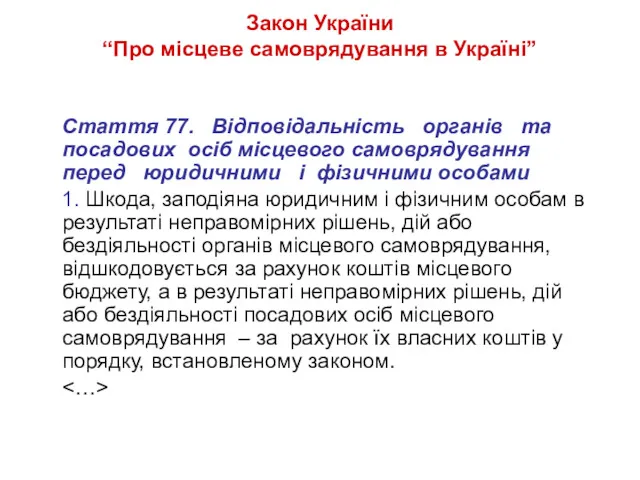 Закон України
“Про місцеве самоврядування в Україні”

Стаття 77. Відповідальність органів та посадових осіб місцевого самоврядування перед юридичними і фізичними особами

1. Шкода, заподіяна юридичним і фізичним особам в результаті неправомірних рішень, дій або бездіяльності органів місцевого самоврядування, відшкодовується за рахунок коштів місцевого бюджету, а в результаті неправомірних рішень, дій або бездіяльності посадових осіб місцевого самоврядування – за рахунок їх власних коштів у порядку, встановленому законом.

<…>